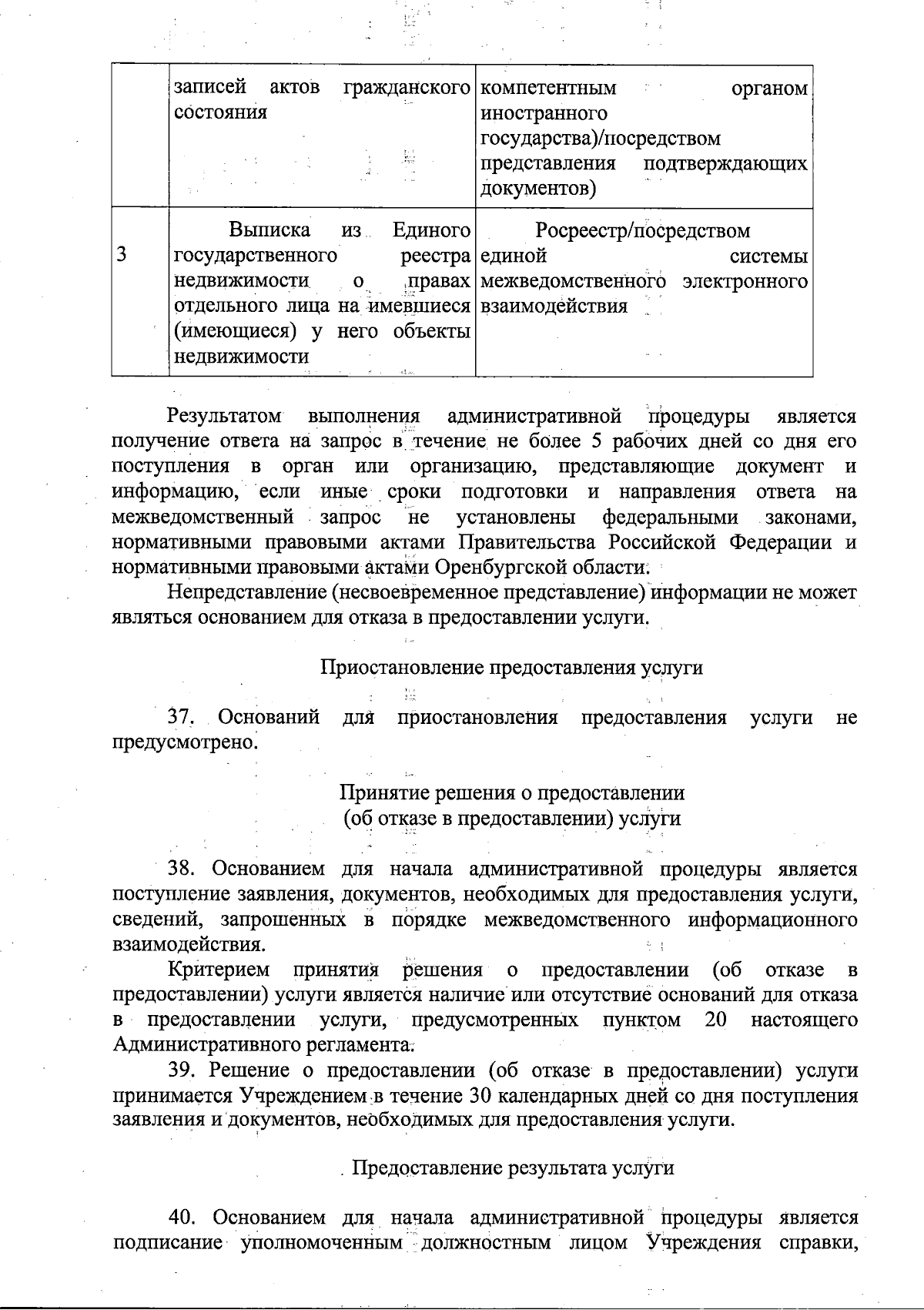 |  | записей актов гражданского состояния | компетентным органом иностранного государства)/посредством представления подтверждающих документов) |
|---|---|---|
| 3 | Выписка из Единого государственного реестра недвижимости о правах отдельного лица на имевшиеся (имеющиеся) у него объекты недвижимости | Росреестр/посредством единой системы межведомственного электронного взаимодействия |

Результатом выполнения административной процедуры является получение ответа на запрос в течение не более 5 рабочих дней со дня его поступления в орган или организацию, представляющие документ и информацию, если иные сроки подготовки и направления ответа на межведомственный запрос не установлены федеральными законами, нормативными правовыми актами Правительства Российской Федерации и нормативными правовыми актами Оренбургской области.

Непредставление (несвоевременное представление) информации не может являться основанием для отказа в предоставлении услуги.

Приостановление предоставления услуги

37. Оснований для приостановления предоставления услуги не предусмотрено.

Принятие решения о предоставлении (об отказе в предоставлении) услуги

38. Основанием для начала административной процедуры является поступление заявления, документов, необходимых для предоставления услуги, сведений, запрошенных в порядке межведомственного информационного взаимодействия.

Критерием принятия решения о предоставлении (об отказе в предоставлении) услуги является наличие или отсутствие оснований для отказа в предоставлении услуги, предусмотренных пунктом 20 настоящего Административного регламента.

39. Решение о предоставлении (об отказе в предоставлении) услуги принимается Учреждением в течение 30 календарных дней со дня поступления заявления и документов, необходимых для предоставления услуги.

Предоставление результата услуги

40. Основанием для начала административной процедуры является подписание уполномоченным должностным лицом Учреждения справки,